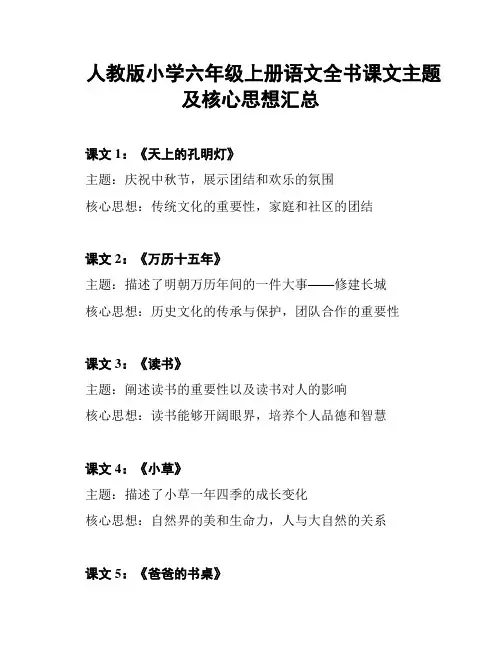 人教版小学六年级上册语文全书课文主题及核心思想汇总

课文 1：《天上的孔明灯》
主题：庆祝中秋节，展示团结和欢乐的氛围
核心思想：传统文化的重要性，家庭和社区的团结

课文 2：《万历十五年》
主题：描述了明朝万历年间的一件大事——修建长城
核心思想：历史文化的传承与保护，团队合作的重要性

课文 3：《读书》
主题：阐述读书的重要性以及读书对人的影响
核心思想：读书能够开阔眼界，培养个人品德和智慧

课文 4：《小草》
主题：描述了小草一年四季的成长变化
核心思想：自然界的美和生命力，人与大自然的关系

课文 5：《爸爸的书桌》